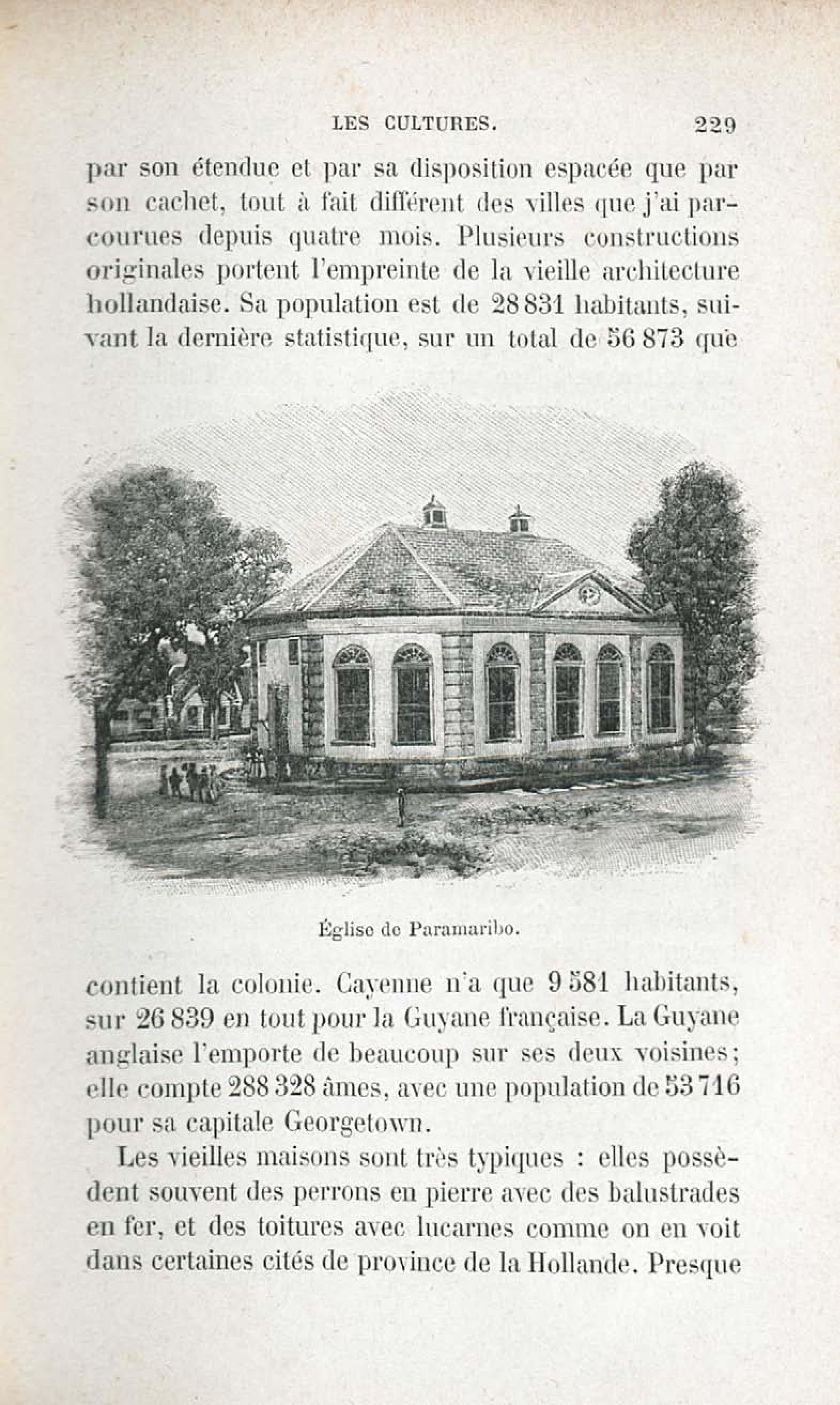 LES CULTURES. 229

par son étendue et par sa disposition espacée que par son cachet, tout à fait différent des villes que j'ai parcourues depuis quatre mois. Plusieurs constructions originales portent l'empreinte de la vieille architecture hollandaise. Sa population est de 28 831 habitants, suivant la dernière statistique, sur un total de 56 873 que

Église de Paramaribo.

contient la colonie. Cayenne n'a que 9 581 habitants, sur 26 839 en tout pour la Guyane française. La Guyane anglaise l'emporte de beaucoup sur ses deux voisines; elle compte 288 328 âmes, avec une population de 53 716 pour sa capitale Georgetown.

Les vieilles maisons sont très typiques : elles possèdent souvent des perrons en pierre avec des balustrades en fer, et des toitures avec lucarnes comme on en voit dans certaines cités de province de la Hollande. Presque